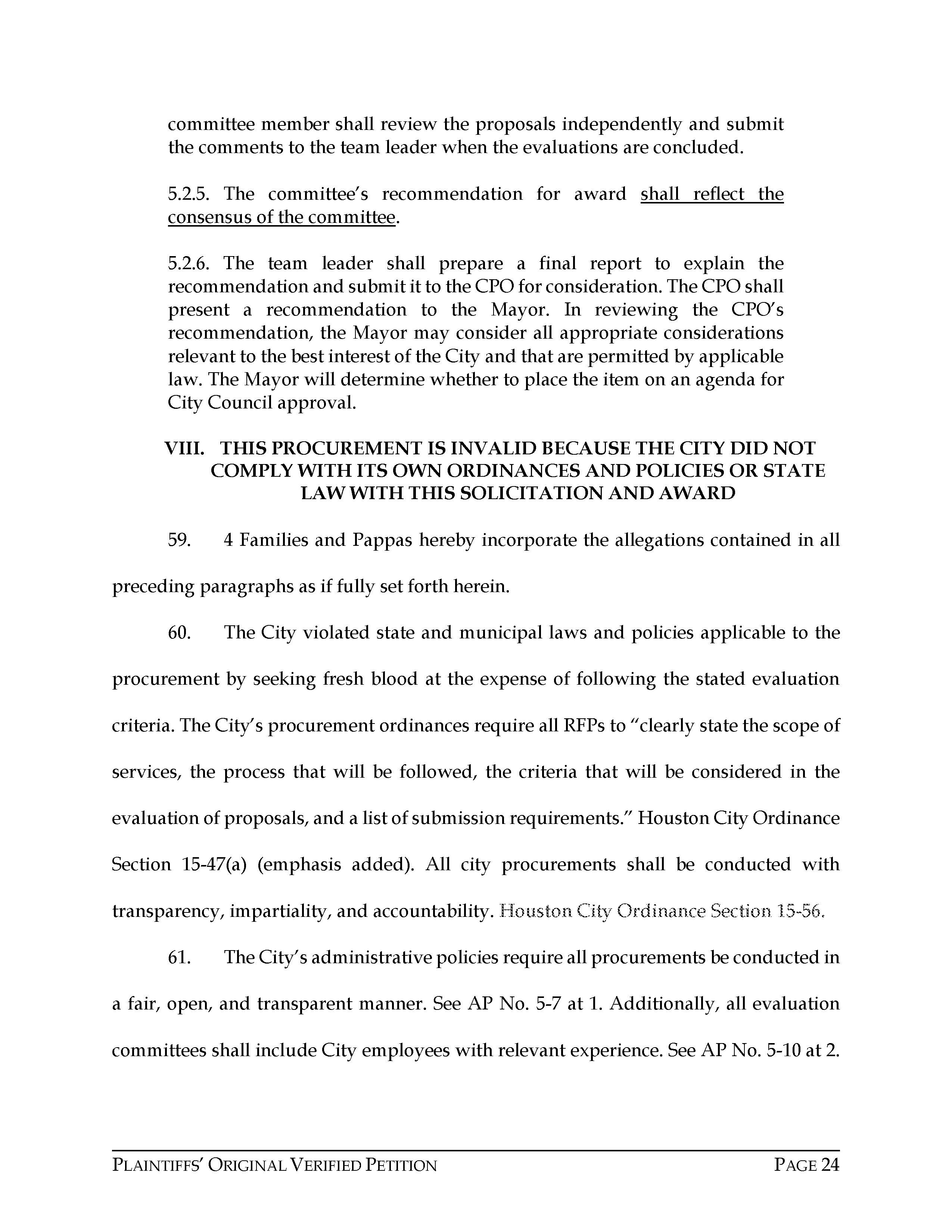 committee member shall review the proposals independently and submit the comments to the team leader when the evaluations are concluded.

5.2.5. The committee's recommendation for award shall reflect the consensus of the committee.

5.2.6. The team leader shall prepare a final report to explain the recommendation and submit it to the CPO for consideration. The CPO shall present a recommendation to the Mayor. In reviewing the CPO's recommendation, the Mayor may consider all appropriate considerations relevant to the best interest of the City and that are permitted by applicable law. The Mayor will determine whether to place the item on an agenda for City Council approval.

VIII. THIS PROCUREMENT IS INVALID BECAUSE THE CITY DID NOT COMPLY WITH ITS OWN ORDINANCES AND POLICIES OR STATE LAW WITH THIS SOLICITATION AND AWARD

59. 4 Families and Pappas hereby incorporate the allegations contained in all preceding paragraphs as if fully set forth herein.

60. The City violated state and municipal laws and policies applicable to the procurement by seeking fresh blood at the expense of following the stated evaluation criteria. The City's procurement ordinances require all RFPs to "clearly state the scope of services, the process that will be followed, the criteria that will be considered in the evaluation of proposals, and a list of submission requirements." Houston City Ordinance Section 15-47(a) (emphasis added). All city procurements shall be conducted with transparency, impartiality, and accountability. Houston City Ordinance Section 15-56.

61. The City's administrative policies require all procurements be conducted in a fair, open, and transparent manner. See AP No. 5-7 at 1. Additionally, all evaluation committees shall include City employees with relevant experience. See AP No. 5-10 at 2.

PLAINTIFFS' ORIGINAL VERIFIED PETITION PAGE 24